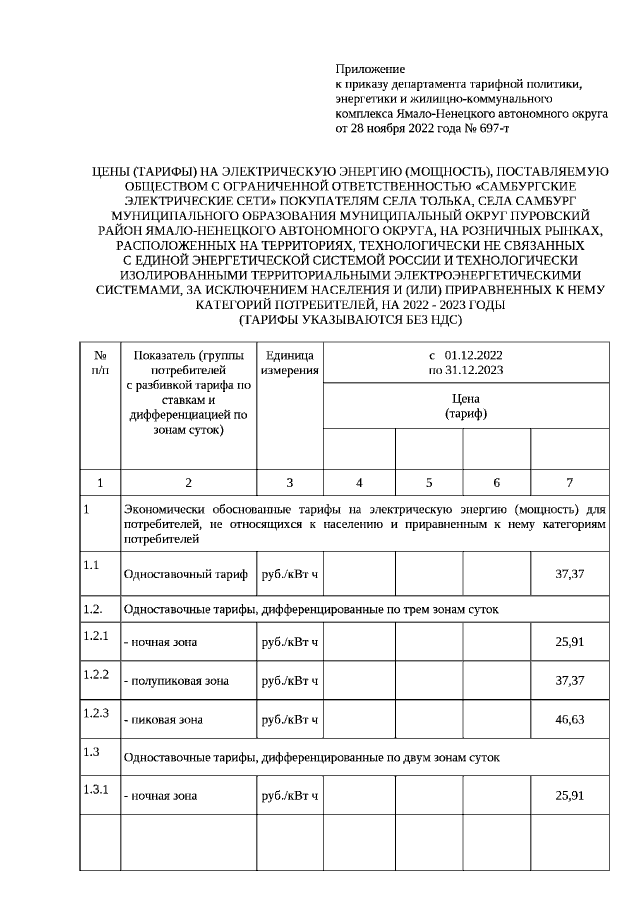 Приложение
к приказу департамента тарифной политики, энергетики и жилищно-коммунального комплекса Ямало-Ненецкого автономного округа
от 28 ноября 2022 года № 697-т

ЦЕНЫ (ТАРИФЫ) НА ЭЛЕКТРИЧЕСКУЮ ЭНЕРГИЮ (МОЩНОСТЬ), ПОСТАВЛЯЕМУЮ ОБЩЕСТВОМ С ОГРАНИЧЕННОЙ ОТВЕТСТВЕННОСТЬЮ «САМБУРГСКИЕ ЭЛЕКТРИЧЕСКИЕ СЕТИ» ПОКУПАТЕЛЯМ СЕЛА ТОЛЬКА, СЕЛА САМБУРГ МУНИЦИПАЛЬНОГО ОБРАЗОВАНИЯ МУНИЦИПАЛЬНЫЙ ОКРУГ ПУРОВСКИЙ РАЙОН ЯМАЛО-НЕНЕЦКОГО АВТОНОМНОГО ОКРУГА, НА РОЗНИЧНЫХ РЫНКАХ, РАСПОЛОЖЕННЫХ НА ТЕРРИТОРИЯХ, ТЕХНОЛОГИЧЕСКИ НЕ СВЯЗАННЫХ С ЕДИНОЙ ЭНЕРГЕТИЧЕСКОЙ СИСТЕМОЙ РОССИИ И ТЕХНОЛОГИЧЕСКИ ИЗОЛИРОВАННЫМИ ТЕРРИТОРИАЛЬНЫМИ ЭЛЕКТРОЭНЕРГЕТИЧЕСКИМИ СИСТЕМАМИ, ЗА ИСКЛЮЧЕНИЕМ НАСЕЛЕНИЯ И (ИЛИ) ПРИРАВНЕННЫХ К НЕМУ КАТЕГОРИЙ ПОТРЕБИТЕЛЕЙ, НА 2022 - 2023 ГОДЫ
(ТАРИФЫ УКАЗЫВАЮТСЯ БЕЗ НДС)

| № п/п | Показатель (группы потребителей с разбивкой тарифа по ставкам и дифференциацией по зонам суток) | Единица измерения | с 01.12.2022 по 31.12.2023 Цена (тариф) | | | |
|---|---|---|---|---|---|---|
| 1 | 2 | 3 | 4 | 5 | 6 | 7 |
| 1 | Экономически обоснованные тарифы на электрическую энергию (мощность) для потребителей, не относящихся к населению и приравненным к нему категориям потребителей | | | | | |
| 1.1 | Одноставочный тариф | руб./кВт ч | | | | 37,37 |
| 1.2. | Одноставочные тарифы, дифференцированные по трем зонам суток | | | | | |
| 1.2.1 | - ночная зона | руб./кВт ч | | | | 25,91 |
| 1.2.2 | - полупиковая зона | руб./кВт ч | | | | 37,37 |
| 1.2.3 | - пиковая зона | руб./кВт ч | | | | 46,63 |
| 1.3 | Одноставочные тарифы, дифференцированные по двум зонам суток | | | | | |
| 1.3.1 | - ночная зона | руб./кВт ч | | | | 25,91 |
| | | | | | | |